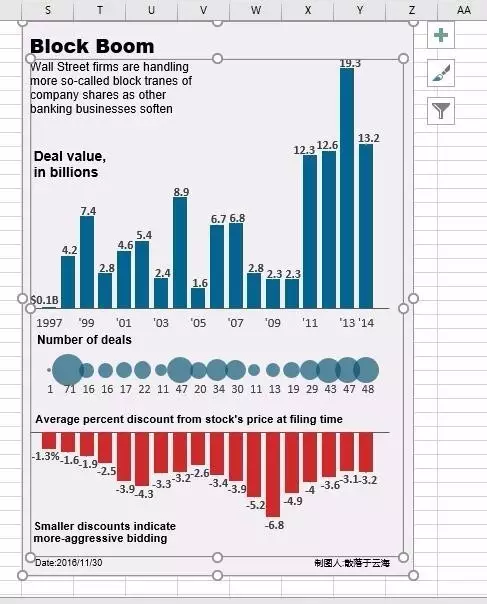 S T U V W X Y Z AA

Block Boom

Wall Street firms are handling more so-called block tranes of company shares as other banking businesses soften

Deal value, in billions

$0.1B 4.2 7.4 2.8 4.6 5.4 2.4 8.9 1.6 6.7 6.8 2.8 2.3 2.3 12.3 12.6 19.3 13.2

1997 '99 '01 '03 '05 '07 '09 '11 '13 '14

Number of deals

1 71 16 16 17 22 11 47 20 34 30 11 13 19 29 43 47 48

Average percent discount from stock's price at filing time

-1.3% -1.6 -1.9 -2.5 -3.9 -4.3 -3.3 -3.2 -2.6 -3.4 -3.9 -5.2 -6.8 -4.9 -4 -3.6 -3.1 -3.2

Smaller discounts indicate more-aggressive bidding

Date:2016/11/30

制图人:散落于云海